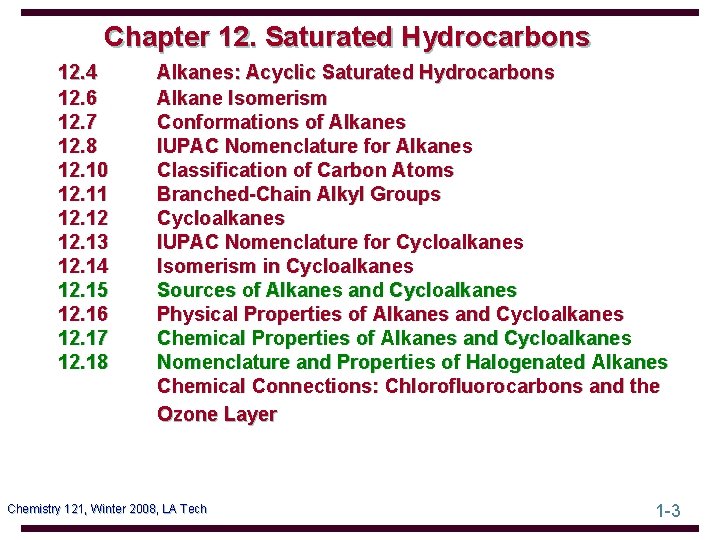 Chapter 12. Saturated Hydrocarbons

12.4 Alkanes: Acyclic Saturated Hydrocarbons
12.6 Alkane Isomerism
12.7 Conformations of Alkanes
12.8 IUPAC Nomenclature for Alkanes
12.10 Classification of Carbon Atoms
12.11 Branched-Chain Alkyl Groups
12.12 Cycloalkanes
12.13 IUPAC Nomenclature for Cycloalkanes
12.14 Isomerism in Cycloalkanes
12.15 Sources of Alkanes and Cycloalkanes
12.16 Physical Properties of Alkanes and Cycloalkanes
12.17 Chemical Properties of Alkanes and Cycloalkanes
12.18 Nomenclature and Properties of Halogenated Alkanes
Chemical Connections: Chlorofluorocarbons and the Ozone Layer

Chemistry 121, Winter 2008, LA Tech

1-3